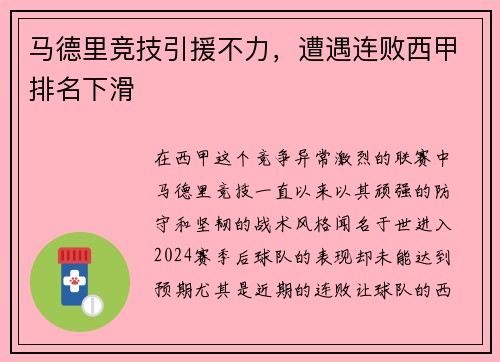 马德里竞技引援不力，遭遇连败西甲排名下滑

在西甲这个竞争异常激烈的联赛中马德里竞技一直以来以其顽强的防守和坚韧的战术风格闻名于世进入2024赛季后球队的表现却未能达到预期尤其是近期的连败让球队的西